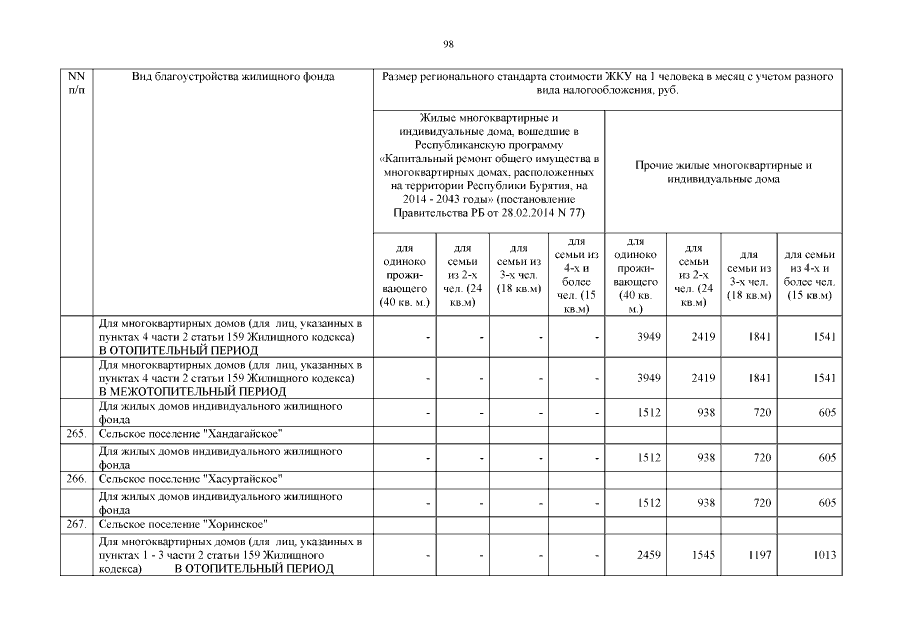 98

| NN п/п | Вид благоустройства жилищного фонда | Размер регионального стандарта стоимости ЖКУ на 1 человека в месяц с учетом разного вида налогообложения, руб. | | | | | | | |
|---|---|---|---|---|---|---|---|---|---|
| | | Жилые многоквартирные и индивидуальные дома, вошедшие в Республиканскую программу «Капитальный ремонт общего имущества в многоквартирных домах, расположенных на территории Республики Бурятия, на 2014 - 2043 годы» (постановление Правительства РБ от 28.02.2014 N 77) | | | | Прочие жилые многоквартирные и индивидуальные дома | | | |
| | | для одиноко проживающего (40 кв. м.) | для семьи из 2-х чел. (24 кв.м) | для семьи из 3-х чел. (18 кв.м) | для семьи из 4-х и более чел. (15 кв.м) | для одиноко проживающего (40 кв. м.) | для семьи из 2-х чел. (24 кв.м) | для семьи из 3-х чел. (18 кв.м) | для семьи из 4-х и более чел. (15 кв.м) |
| | Для многоквартирных домов (для лиц, указанных в пунктах 4 части 2 статьи 159 Жилищного кодекса) В ОТОПИТЕЛЬНЫЙ ПЕРИОД | - | - | - | - | 3949 | 2419 | 1841 | 1541 |
| | Для многоквартирных домов (для лиц, указанных в пунктах 4 части 2 статьи 159 Жилищного кодекса) В МЕЖОТОПИТЕЛЬНЫЙ ПЕРИОД | - | - | - | - | 3949 | 2419 | 1841 | 1541 |
| | Для жилых домов индивидуального жилищного фонда | - | - | - | - | 1512 | 938 | 720 | 605 |
| 265. | Сельское поселение "Хандагайское" | | | | | | | | |
| | Для жилых домов индивидуального жилищного фонда | - | - | - | - | 1512 | 938 | 720 | 605 |
| 266. | Сельское поселение "Хасуртайское" | | | | | | | | |
| | Для жилых домов индивидуального жилищного фонда | - | - | - | - | 1512 | 938 | 720 | 605 |
| 267. | Сельское поселение "Хоринское" | | | | | | | | |
| | Для многоквартирных домов (для лиц, указанных в пунктах 1 - 3 части 2 статьи 159 Жилищного кодекса) В ОТОПИТЕЛЬНЫЙ ПЕРИОД | - | - | - | - | 2459 | 1545 | 1197 | 1013 |